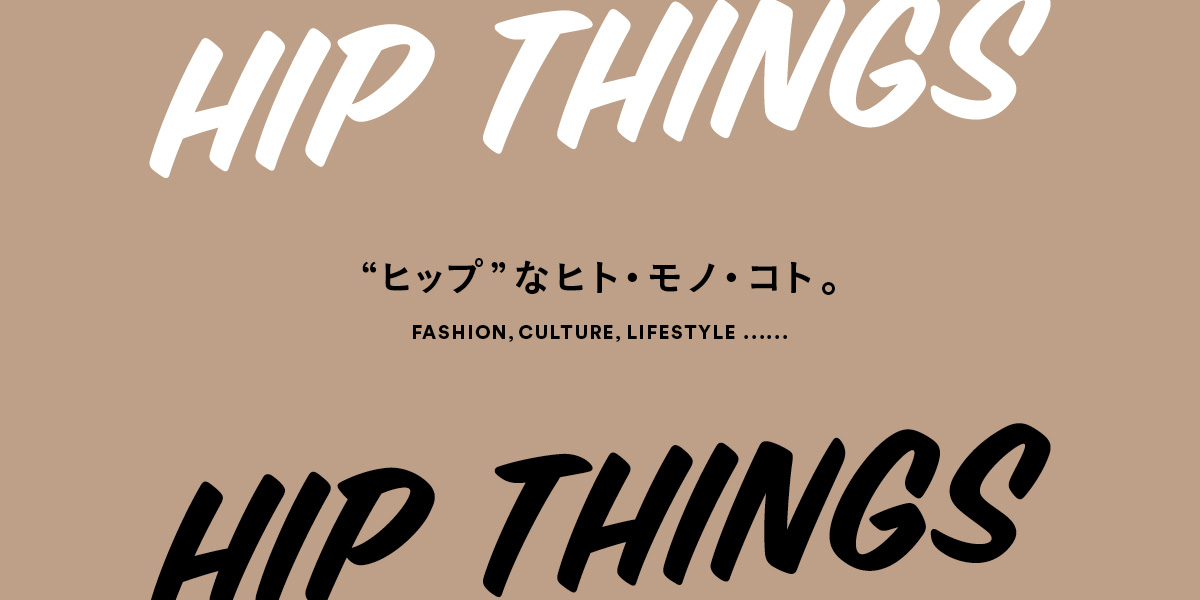 HIP THINGS

“ヒップ”なヒト・モノ・コト。

FASHION, CULTURE, LIFESTYLE ......

HIP THINGS